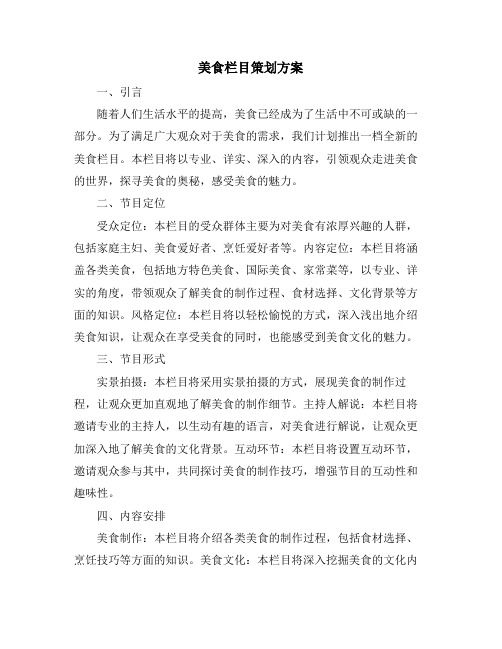 美食栏目策划方案

一、引言

随着人们生活水平的提高，美食已经成为了生活中不可或缺的一部分。为了满足广大观众对于美食的需求，我们计划推出一档全新的美食栏目。本栏目将以专业、详实、深入的内容，引领观众走进美食的世界，探寻美食的奥秘，感受美食的魅力。

二、节目定位

受众定位：本栏目的受众群体主要为对美食有浓厚兴趣的人群，包括家庭主妇、美食爱好者、烹饪爱好者等。内容定位：本栏目将涵盖各类美食，包括地方特色美食、国际美食、家常菜等，以专业、详实的角度，带领观众了解美食的制作过程、食材选择、文化背景等方面的知识。风格定位：本栏目将以轻松愉悦的方式，深入浅出地介绍美食知识，让观众在享受美食的同时，也能感受到美食文化的魅力。

三、节目形式

实景拍摄：本栏目将采用实景拍摄的方式，展现美食的制作过程，让观众更加直观地了解美食的制作细节。主持人解说：本栏目将邀请专业的主持人，以生动有趣的语言，对美食进行解说，让观众更加深入地了解美食的文化背景。互动环节：本栏目将设置互动环节，邀请观众参与其中，共同探讨美食的制作技巧，增强节目的互动性和趣味性。

四、内容安排

美食制作：本栏目将介绍各类美食的制作过程，包括食材选择、烹饪技巧等方面的知识。美食文化：本栏目将深入挖掘美食的文化内